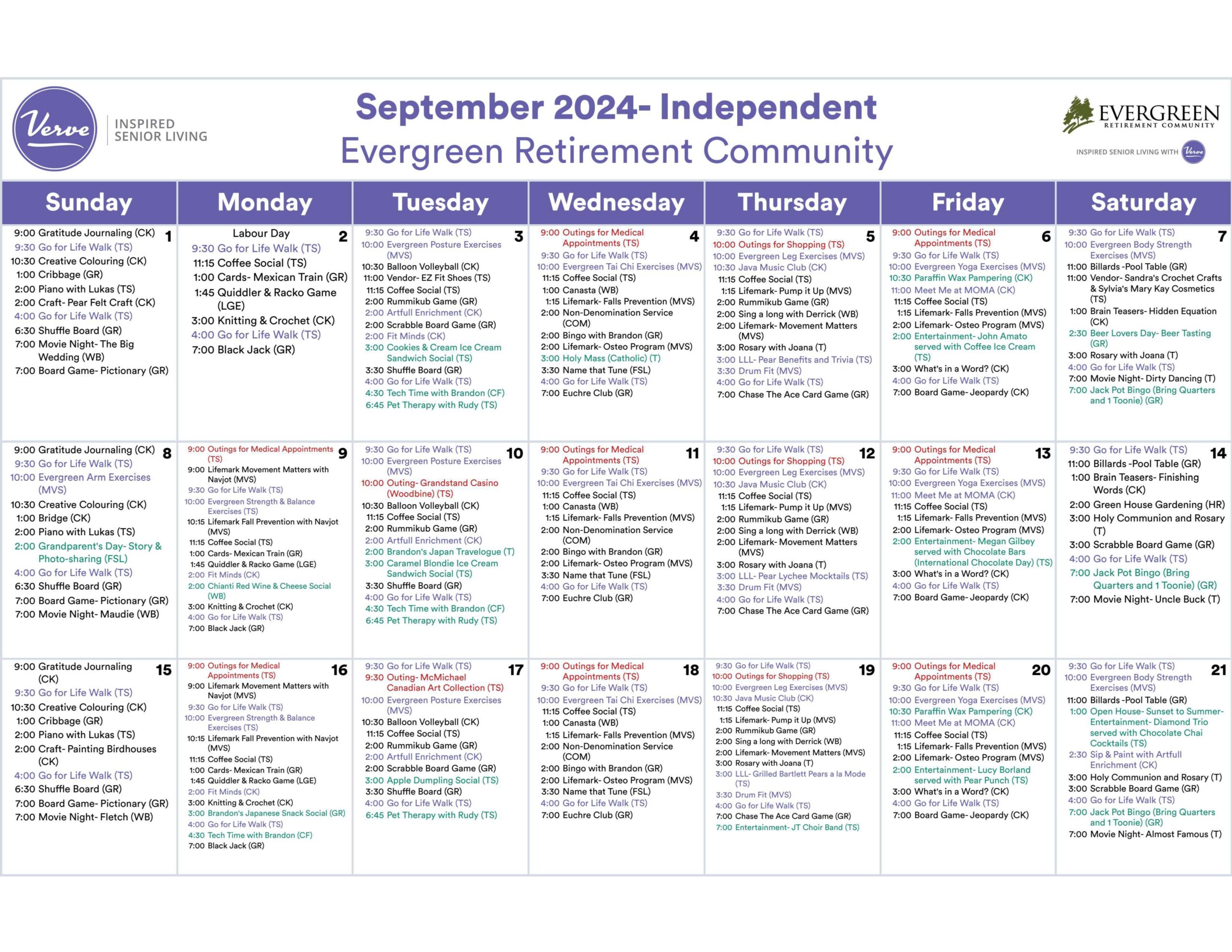 Verve INSPIRED SENIOR LIVING

September 2024- Independent
Evergreen Retirement Community

EVERGREEN RETIREMENT COMMUNITY
INSPIRED SENIOR LIVING WITH Verve

| Sunday | Monday | Tuesday | Wednesday | Thursday | Friday | Saturday |
|---|---|---|---|---|---|---|
| 1 9:00 Gratitude Journaling (CK) 9:30 Go for Life Walk (TS) 10:30 Creative Colouring (CK) 1:00 Cribbage (GR) 2:00 Piano with Lukas (TS) 2:00 Craft- Pear Felt Craft (CK) 4:00 Go for Life Walk (TS) 6:30 Shuffle Board (GR) 7:00 Movie Night- The Big Wedding (WB) 7:00 Board Game- Pictionary (GR) | 2 Labour Day 9:30 Go for Life Walk (TS) 11:15 Coffee Social (TS) 1:00 Cards- Mexican Train (GR) 1:45 Quiddler & Racko Game (LGE) 3:00 Knitting & Crochet (CK) 4:00 Go for Life Walk (TS) 7:00 Black Jack (GR) | 3 9:30 Go for Life Walk (TS) 10:00 Evergreen Posture Exercises (MVS) 10:30 Balloon Volleyball (CK) 11:00 Vendor- EZ Fit Shoes (TS) 11:15 Coffee Social (TS) 2:00 Rummikub Game (GR) 2:00 Artfull Enrichment (CK) 2:00 Scrabble Board Game (GR) 2:00 Fit Minds (CK) 3:00 Cookies & Cream Ice Cream Sandwich Social (TS) 3:30 Shuffle Board (GR) 4:00 Go for Life Walk (TS) 4:30 Tech Time with Brandon (CF) 6:45 Pet Therapy with Rudy (TS) | 4 9:00 Outings for Medical Appointments (TS) 9:30 Go for Life Walk (TS) 10:00 Evergreen Tai Chi Exercises (MVS) 11:15 Coffee Social (TS) 1:00 Canasta (WB) 1:15 Lifemark- Falls Prevention (MVS) 2:00 Non-Denomination Service (COM) 2:00 Bingo with Brandon (GR) 2:00 Lifemark- Osteo Program (MVS) 3:00 Holy Mass (Catholic) (T) 3:30 Name that Tune (FSL) 4:00 Go for Life Walk (TS) 7:00 Euchre Club (GR) | 5 9:30 Go for Life Walk (TS) 10:00 Outings for Shopping (TS) 10:00 Evergreen Leg Exercises (MVS) 10:30 Java Music Club (CK) 11:15 Coffee Social (TS) 1:15 Lifemark- Pump it Up (MVS) 2:00 Rummikub Game (GR) 2:00 Sing a long with Derrick (WB) 2:00 Lifemark- Movement Matters (MVS) 3:00 Rosary with Joana (T) 3:00 LLL- Pear Benefits and Trivia (TS) 3:30 Drum Fit (MVS) 4:00 Go for Life Walk (TS) 7:00 Chase The Ace Card Game (GR) | 6 9:00 Outings for Medical Appointments (TS) 9:30 Go for Life Walk (TS) 10:00 Evergreen Yoga Exercises (MVS) 10:30 Paraffin Wax Pampering (CK) 11:00 Meet Me at MOMA (CK) 11:15 Coffee Social (TS) 1:15 Lifemark- Falls Prevention (MVS) 2:00 Lifemark- Osteo Program (MVS) 2:00 Entertainment- John Amato served with Coffee Ice Cream (TS) 3:00 What's in a Word? (CK) 4:00 Go for Life Walk (TS) 7:00 Board Game- Jeopardy (CK) | 7 9:30 Go for Life Walk (TS) 10:00 Evergreen Body Strength Exercises (MVS) 11:00 Billards -Pool Table (GR) 11:00 Vendor- Sandra's Crochet Crafts & Sylvia's Mary Kay Cosmetics (TS) 1:00 Brain Teasers- Hidden Equation (CK) 2:30 Beer Lovers Day- Beer Tasting (GR) 3:00 Rosary with Joana (T) 4:00 Go for Life Walk (TS) 7:00 Movie Night- Dirty Dancing (T) 7:00 Jack Pot Bingo (Bring Quarters and 1 Toonie) (GR) |
| 8 9:00 Gratitude Journaling (CK) 9:30 Go for Life Walk (TS) 10:00 Evergreen Arm Exercises (MVS) 10:30 Creative Colouring (CK) 1:00 Bridge (CK) 2:00 Piano with Lukas (TS) 2:00 Grandparent's Day- Story & Photo-sharing (FSL) 4:00 Go for Life Walk (TS) 6:30 Shuffle Board (GR) 7:00 Board Game- Pictionary (GR) 7:00 Movie Night- Maudie (WB) | 9 9:00 Outings for Medical Appointments (TS) 9:00 Lifemark Movement Matters with Navjot (MVS) 9:30 Go for Life Walk (TS) 10:00 Evergreen Strength & Balance Exercises (TS) 10:15 Lifemark Fall Prevention with Navjot (MVS) 11:15 Coffee Social (TS) 1:00 Cards- Mexican Train (GR) 1:45 Quiddler & Racko Game (LGE) 2:00 Fit Minds (CK) 2:00 Chianti Red Wine & Cheese Social (WB) 3:00 Knitting & Crochet (CK) 4:00 Go for Life Walk (TS) 7:00 Black Jack (GR) | 10 9:30 Go for Life Walk (TS) 10:00 Evergreen Posture Exercises (MVS) 10:00 Outing- Grandstand Casino (Woodbine) (TS) 10:30 Balloon Volleyball (CK) 11:15 Coffee Social (TS) 2:00 Rummikub Game (GR) 2:00 Artfull Enrichment (CK) 2:00 Brandon's Japan Travelogue (T) 3:00 Caramel Blondie Ice Cream Sandwich Social (TS) 3:30 Shuffle Board (GR) 4:00 Go for Life Walk (TS) 4:30 Tech Time with Brandon (CF) 6:45 Pet Therapy with Rudy (TS) | 11 9:00 Outings for Medical Appointments (TS) 9:30 Go for Life Walk (TS) 10:00 Evergreen Tai Chi Exercises (MVS) 11:15 Coffee Social (TS) 1:00 Canasta (WB) 1:15 Lifemark- Falls Prevention (MVS) 2:00 Non-Denomination Service (COM) 2:00 Bingo with Brandon (GR) 2:00 Lifemark- Osteo Program (MVS) 3:30 Name that Tune (FSL) 4:00 Go for Life Walk (TS) 7:00 Euchre Club (GR) | 12 9:30 Go for Life Walk (TS) 10:00 Outings for Shopping (TS) 10:00 Evergreen Leg Exercises (MVS) 10:30 Java Music Club (CK) 11:15 Coffee Social (TS) 1:15 Lifemark- Pump it Up (MVS) 2:00 Rummikub Game (GR) 2:00 Sing a long with Derrick (WB) 2:00 Lifemark- Movement Matters (MVS) 3:00 Rosary with Joana (T) 3:00 LLL- Pear Lychee Mocktails (TS) 3:30 Drum Fit (MVS) 4:00 Go for Life Walk (TS) 7:00 Chase The Ace Card Game (GR) | 13 9:00 Outings for Medical Appointments (TS) 9:30 Go for Life Walk (TS) 10:00 Evergreen Yoga Exercises (MVS) 11:00 Meet Me at MOMA (CK) 11:15 Coffee Social (TS) 1:15 Lifemark- Falls Prevention (MVS) 2:00 Lifemark- Osteo Program (MVS) 2:00 Entertainment- Megan Gilbey served with Chocolate Bars (International Chocolate Day) (TS) 3:00 What's in a Word? (CK) 4:00 Go for Life Walk (TS) 7:00 Board Game- Jeopardy (CK) | 14 9:30 Go for Life Walk (TS) 11:00 Billards -Pool Table (GR) 1:00 Brain Teasers- Finishing Words (CK) 2:00 Green House Gardening (HR) 3:00 Holy Communion and Rosary (T) 3:00 Scrabble Board Game (GR) 4:00 Go for Life Walk (TS) 7:00 Jack Pot Bingo (Bring Quarters and 1 Toonie) (GR) 7:00 Movie Night- Uncle Buck (T) |
| 15 9:00 Gratitude Journaling (CK) 9:30 Go for Life Walk (TS) 10:30 Creative Colouring (CK) 1:00 Cribbage (GR) 2:00 Piano with Lukas (TS) 2:00 Craft- Painting Birdhouses (CK) 4:00 Go for Life Walk (TS) 6:30 Shuffle Board (GR) 7:00 Board Game- Pictionary (GR) 7:00 Movie Night- Fletch (WB) | 16 9:00 Outings for Medical Appointments (TS) 9:00 Lifemark Movement Matters with Navjot (MVS) 9:30 Go for Life Walk (TS) 10:00 Evergreen Strength & Balance Exercises (TS) 10:15 Lifemark Fall Prevention with Navjot (MVS) 11:15 Coffee Social (TS) 1:00 Cards- Mexican Train (GR) 1:45 Quiddler & Racko Game (LGE) 2:00 Fit Minds (CK) 3:00 Knitting & Crochet (CK) 3:00 Brandon's Japanese Snack Social (GR) 4:00 Go for Life Walk (TS) 4:30 Tech Time with Brandon (CF) 7:00 Black Jack (GR) | 17 9:30 Go for Life Walk (TS) 9:30 Outing- McMichael Canadian Art Collection (TS) 10:00 Evergreen Posture Exercises (MVS) 10:30 Balloon Volleyball (CK) 11:15 Coffee Social (TS) 2:00 Rummikub Game (GR) 2:00 Artfull Enrichment (CK) 2:00 Scrabble Board Game (GR) 3:00 Apple Dumpling Social (TS) 3:30 Shuffle Board (GR) 4:00 Go for Life Walk (TS) 6:45 Pet Therapy with Rudy (TS) | 18 9:00 Outings for Medical Appointments (TS) 9:30 Go for Life Walk (TS) 10:00 Evergreen Tai Chi Exercises (MVS) 11:15 Coffee Social (TS) 1:00 Canasta (WB) 1:15 Lifemark- Falls Prevention (MVS) 2:00 Non-Denomination Service (COM) 2:00 Bingo with Brandon (GR) 2:00 Lifemark- Osteo Program (MVS) 3:30 Name that Tune (FSL) 4:00 Go for Life Walk (TS) 7:00 Euchre Club (GR) | 19 9:30 Go for Life Walk (TS) 10:00 Outings for Shopping (TS) 10:00 Evergreen Leg Exercises (MVS) 10:30 Java Music Club (CK) 11:15 Coffee Social (TS) 1:15 Lifemark- Pump it Up (MVS) 2:00 Rummikub Game (GR) 2:00 Sing a long with Derrick (WB) 2:00 Lifemark- Movement Matters (MVS) 3:00 Rosary with Joana (T) 3:00 LLL- Grilled Bartlett Pears a la Mode (TS) 3:30 Drum Fit (MVS) 4:00 Go for Life Walk (TS) 7:00 Chase The Ace Card Game (GR) 7:00 Entertainment- JT Choir Band (TS) | 20 9:00 Outings for Medical Appointments (TS) 9:30 Go for Life Walk (TS) 10:00 Evergreen Yoga Exercises (MVS) 10:30 Paraffin Wax Pampering (CK) 11:00 Meet Me at MOMA (CK) 11:15 Coffee Social (TS) 1:15 Lifemark- Falls Prevention (MVS) 2:00 Lifemark- Osteo Program (MVS) 2:00 Entertainment- Lucy Borland served with Pear Punch (TS) 3:00 What's in a Word? (CK) 4:00 Go for Life Walk (TS) 7:00 Board Game- Jeopardy (CK) | 21 9:30 Go for Life Walk (TS) 10:00 Evergreen Body Strength Exercises (MVS) 11:00 Billards -Pool Table (GR) 1:00 Open House- Sunset to Summer- Entertainment- Diamond Trio served with Chocolate Chai Cocktails (TS) 2:30 Sip & Paint with Artfull Enrichment (CK) 3:00 Holy Communion and Rosary (T) 3:00 Scrabble Board Game (GR) 4:00 Go for Life Walk (TS) 7:00 Jack Pot Bingo (Bring Quarters and 1 Toonie) (GR) 7:00 Movie Night- Almost Famous (T) |